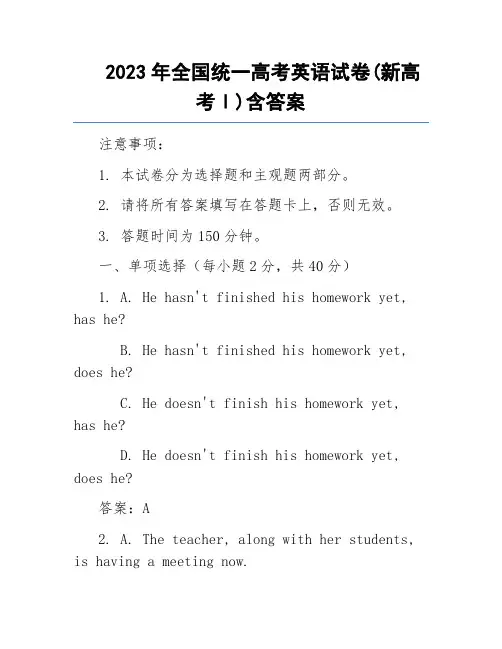 2023 年全国统一高考英语试卷(新高考Ⅰ)含答案

注意事项：

1. 本试卷分为选择题和主观题两部分。

2. 请将所有答案填写在答题卡上，否则无效。

3. 答题时间为 150 分钟。

一、单项选择（每小题 2 分，共 40 分）

1. A. He hasn't finished his homework yet, has he?

B. He hasn't finished his homework yet, does he?

C. He doesn't finish his homework yet, has he?

D. He doesn't finish his homework yet, does he?

答案：A

2. A. The teacher, along with her students, is having a meeting now.